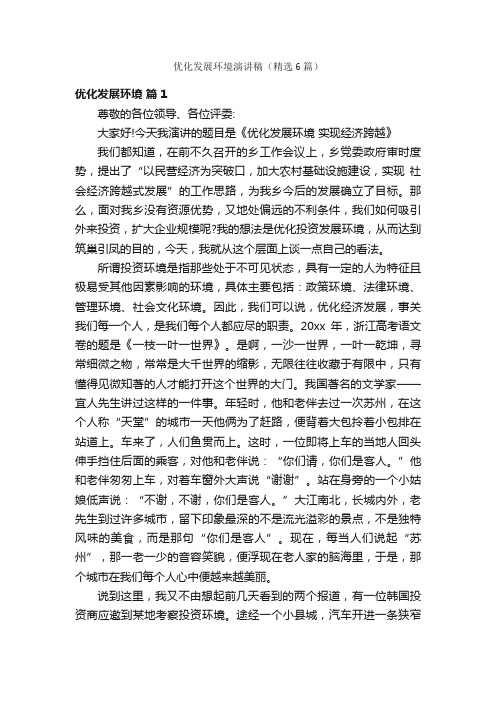 优化发展环境演讲稿（精选6篇）

优化发展环境 篇1

尊敬的各位领导、各位评委:

大家好!今天我演讲的题目是《优化发展环境 实现经济跨越》

我们都知道，在前不久召开的乡工作会议上，乡党委政府审时度势，提出了“以民营经济为突破口，加大农村基础设施建设，实现 社会经济跨越式发展”的工作思路，为我乡今后的发展确立了目标。那么，面对我乡没有资源优势，又地处偏远的不利条件，我们如何吸引外来投资，扩大企业规模呢?我的想法是优化投资发展环境，从而达到筑巢引凤的目的，今天，我就从这个层面上谈一点自己的看法。

所谓投资环境是指那些处于不可见状态，具有一定的人为特征且极易受其他因素影响的环境，具体主要包括：政策环境、法律环境、管理环境、社会文化环境。因此，我们可以说，优化经济发展，事关我们每一个人，是我们每个人都应尽的职责。20xx 年，浙江高考语文卷的题是《一枝一叶一世界》。是啊，一沙一世界，一叶一乾坤，寻常细微之物，常常是大千世界的缩影，无限往往收藏于有限中，只有懂得见微知著的人才能打开这个世界的大门。我国著名的文学家——宜人先生讲过这样的一件事。年轻时，他和老伴去过一次苏州，在这个人称“天堂”的城市一天他俩为了赶路，便背着大包拎着小包排在站道上。车来了，人们鱼贯而上。这时，一位即将上车的当地人回头伸手挡住后面的乘客，对他和老伴说：“你们请，你们是客人。”他和老伴匆匆上车，对着车窗外大声说“谢谢”。站在身旁的一个小姑娘低声说：“不谢，不谢，你们是客人。”大江南北，长城内外，老先生到过许多城市，留下印象最深的不是流光溢彩的景点，不是独特风味的美食，而是那句“你们是客人”。现在，每当人们说起“苏州”，那一老一少的音容笑貌，便浮现在老人家的脑海里，于是，那个城市在我们每个人心中便越来越美丽。

说到这里，我又不由想起前几天看到的两个报道，有一位韩国投资商应邀到某地考察投资环境。途经一个小县城，汽车开进一条狭窄